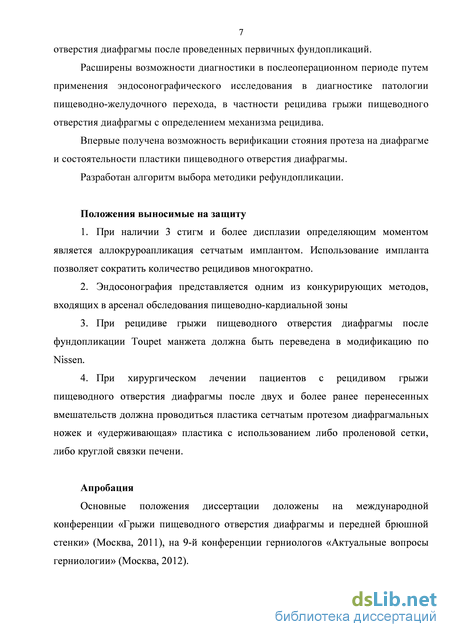 7

отверстия диафрагмы после проведенных первичных фундопликаций.

Расширены возможности диагностики в послеоперационном периоде путем применения эндосонографического исследования в диагностике патологии пищеводно-желудочного перехода, в частности рецидива грыжи пищеводного отверстия диафрагмы с определением механизма рецидива.

Впервые получена возможность верификации стояния протеза на диафрагме и состоятельности пластики пищеводного отверстия диафрагмы.

Разработан алгоритм выбора методики рефундопликации.

Положения выносимые на защиту

1. При наличии 3 стигм и более дисплазии определяющим моментом является аллокруроапликация сетчатым имплантом. Использование импланта позволяет сократить количество рецидивов многократно.

2. Эндосонография представляется одним из конкурирующих методов, входящих в арсенал обследования пищеводно-кардиальной зоны

3. При рецидиве грыжи пищеводного отверстия диафрагмы после фундопликации Toupet манжета должна быть переведена в модификацию по Nissen.

4. При хирургическом лечении пациентов с рецидивом грыжи пищеводного отверстия диафрагмы после двух и более ранее перенесенных вмешательств должна проводиться пластика сетчатым протезом диафрагмальных ножек и «удерживающая» пластика с использованием либо проленовой сетки, либо круглой связки печени.

Апробация

Основные положения диссертации доложены на международной конференции «Грыжи пищеводного отверстия диафрагмы и передней брюшной стенки» (Москва, 2011), на 9-й конференции герниологов «Актуальные вопросы герниологии» (Москва, 2012).

dsLib.net
библиотека диссертаций